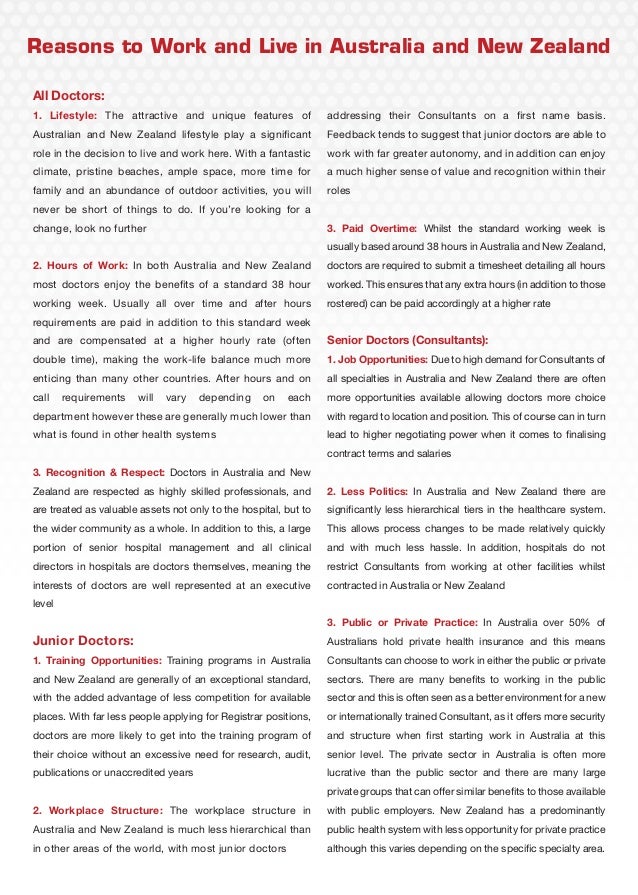 Reasons to Work and Live in Australia and New Zealand

All Doctors:

1. Lifestyle: The attractive and unique features of Australian and New Zealand lifestyle play a significant role in the decision to live and work here. With a fantastic climate, pristine beaches, ample space, more time for family and an abundance of outdoor activities, you will never be short of things to do. If you're looking for a change, look no further

2. Hours of Work: In both Australia and New Zealand most doctors enjoy the benefits of a standard 38 hour working week. Usually all over time and after hours requirements are paid in addition to this standard week and are compensated at a higher hourly rate (often double time), making the work-life balance much more enticing than many other countries. After hours and on call requirements will vary depending on each department however these are generally much lower than what is found in other health systems

3. Recognition & Respect: Doctors in Australia and New Zealand are respected as highly skilled professionals, and are treated as valuable assets not only to the hospital, but to the wider community as a whole. In addition to this, a large portion of senior hospital management and all clinical directors in hospitals are doctors themselves, meaning the interests of doctors are well represented at an executive level

Junior Doctors:

1. Training Opportunities: Training programs in Australia and New Zealand are generally of an exceptional standard, with the added advantage of less competition for available places. With far less people applying for Registrar positions, doctors are more likely to get into the training program of their choice without an excessive need for research, audit, publications or unaccredited years

2. Workplace Structure: The workplace structure in Australia and New Zealand is much less hierarchical than in other areas of the world, with most junior doctors addressing their Consultants on a first name basis. Feedback tends to suggest that junior doctors are able to work with far greater autonomy, and in addition can enjoy a much higher sense of value and recognition within their roles

3. Paid Overtime: Whilst the standard working week is usually based around 38 hours in Australia and New Zealand, doctors are required to submit a timesheet detailing all hours worked. This ensures that any extra hours (in addition to those rostered) can be paid accordingly at a higher rate

Senior Doctors (Consultants):

1. Job Opportunities: Due to high demand for Consultants of all specialties in Australia and New Zealand there are often more opportunities available allowing doctors more choice with regard to location and position. This of course can in turn lead to higher negotiating power when it comes to finalising contract terms and salaries

2. Less Politics: In Australia and New Zealand there are significantly less hierarchical tiers in the healthcare system. This allows process changes to be made relatively quickly and with much less hassle. In addition, hospitals do not restrict Consultants from working at other facilities whilst contracted in Australia or New Zealand

3. Public or Private Practice: In Australia over 50% of Australians hold private health insurance and this means Consultants can choose to work in either the public or private sectors. There are many benefits to working in the public sector and this is often seen as a better environment for a new or internationally trained Consultant, as it offers more security and structure when first starting work in Australia at this senior level. The private sector in Australia is often more lucrative than the public sector and there are many large private groups that can offer similar benefits to those available with public employers. New Zealand has a predominantly public health system with less opportunity for private practice although this varies depending on the specific specialty area.